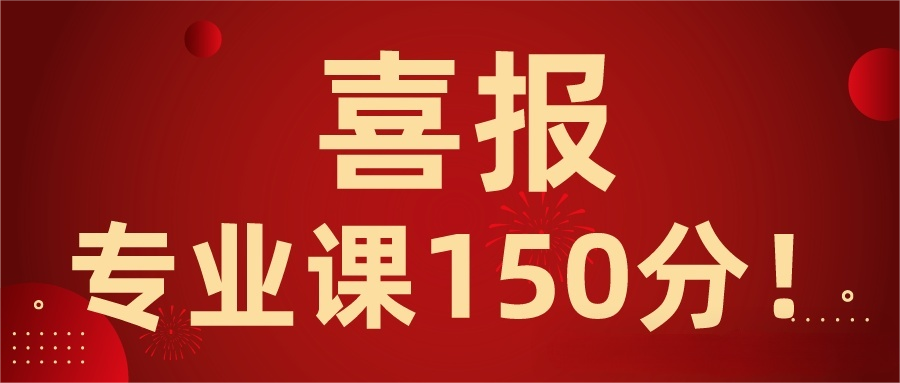 喜报
专业课150分！